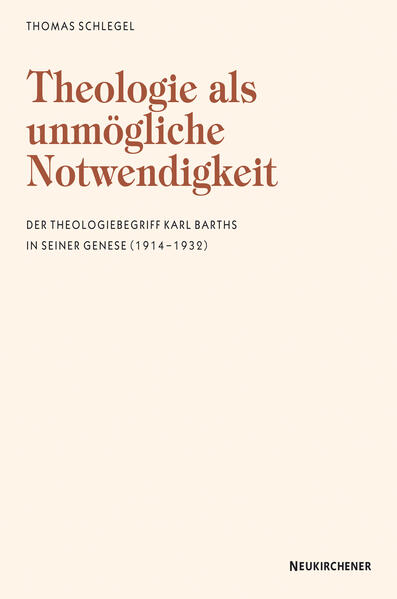 THOMAS SCHLEGEL

Theologie als unmögliche Notwendigkeit

DER THEOLOGIEBEGRIFF KARL BARTHS IN SEINER GENESE (1914–1932)

NEUKIRCHENER